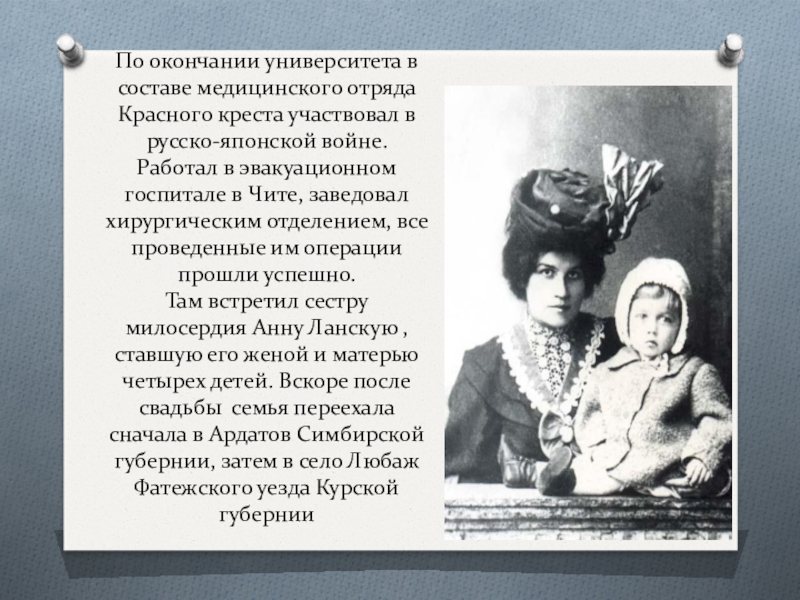 По окончании университета в составе медицинского отряда Красного креста участвовал в русско-японской войне. Работал в эвакуационном госпитале в Чите, заведовал хирургическим отделением, все проведенные им операции прошли успешно.
Там встретил сестру милосердия Анну Ланскую , ставшую его женой и матерью четырех детей. Вскоре после свадьбы семья переехала сначала в Ардатов Симбирской губернии, затем в село Любаж Фатежского уезда Курской губернии